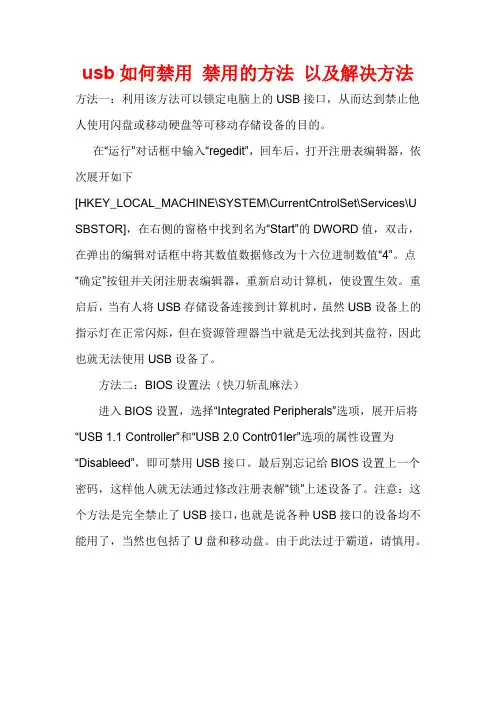 usb 如何禁用 禁用的方法 以及解决方法

方法一：利用该方法可以锁定电脑上的 USB 接口，从而达到禁止他人使用闪盘或移动硬盘等可移动存储设备的目的。

在“运行”对话框中输入“regedit”，回车后，打开注册表编辑器，依次展开如下 [HKEY_LOCAL_MACHINE\SYSTEM\CurrentCntrolSet\Services\USBSTOR]，在右侧的窗格中找到名为“Start”的 DWORD 值，双击，在弹出的编辑对话框中将其数值数据修改为十六位进制数值“4”。点“确定”按钮并关闭注册表编辑器，重新启动计算机，使设置生效。重启后，当有人将 USB 存储设备连接到计算机时，虽然 USB 设备上的指示灯在正常闪烁，但在资源管理器当中就是无法找到其盘符，因此也就无法使用 USB 设备了。

方法二：BIOS 设置法（快刀斩乱麻法）

进入 BIOS 设置，选择“Integrated Peripherals”选项，展开后将“USB 1.1 Controller”和“USB 2.0 Contr01ler”选项的属性设置为“Disableed”，即可禁用 USB 接口。最后别忘记给 BIOS 设置上一个密码，这样他人就无法通过修改注册表解“锁”上述设备了。注意：这个方法是完全禁止了 USB 接口，也就是说各种 USB 接口的设备均不能用了，当然也包括了 U 盘和移动盘。由于此法过于霸道，请慎用。